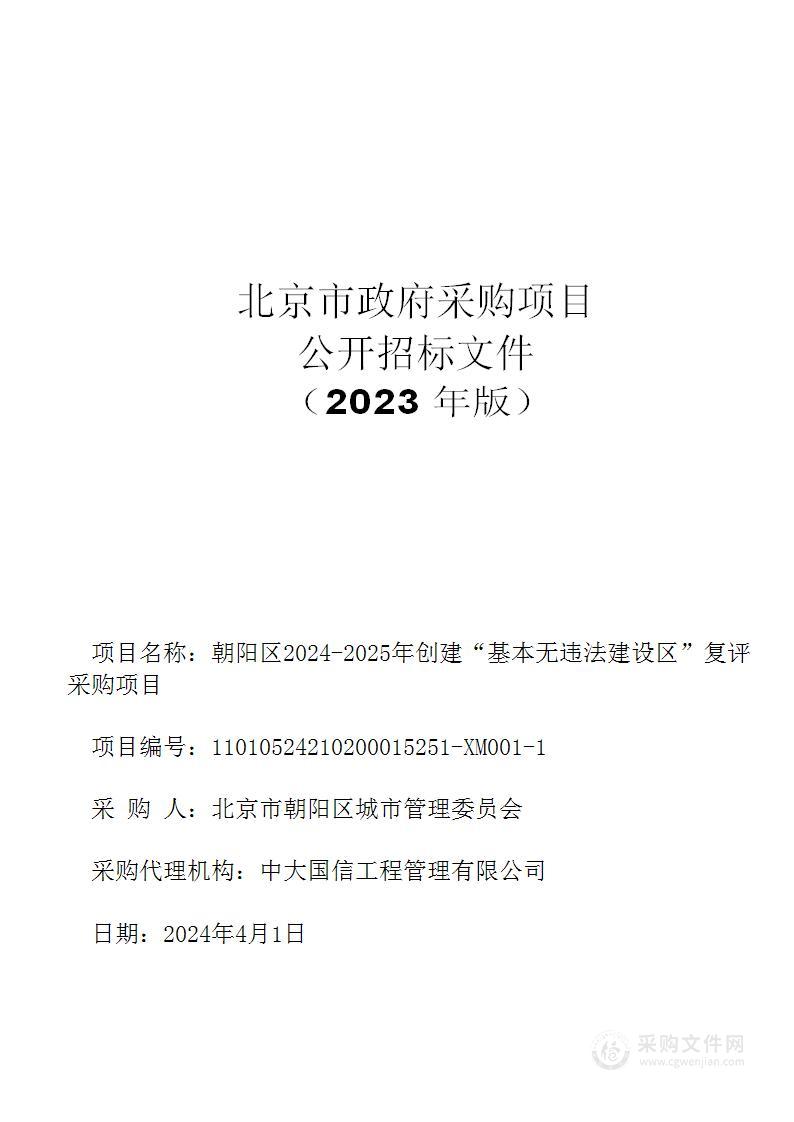 北京市政府采购项目
公开招标文件
（2023 年版）

项目名称：朝阳区2024-2025年创建“基本无违法建设区”复评采购项目

项目编号：11010524210200015251-XM001-1

采 购 人：北京市朝阳区城市管理委员会

采购代理机构：中大国信工程管理有限公司

日期：2024年4月1日

采购文件网
www.cgwenjian.com